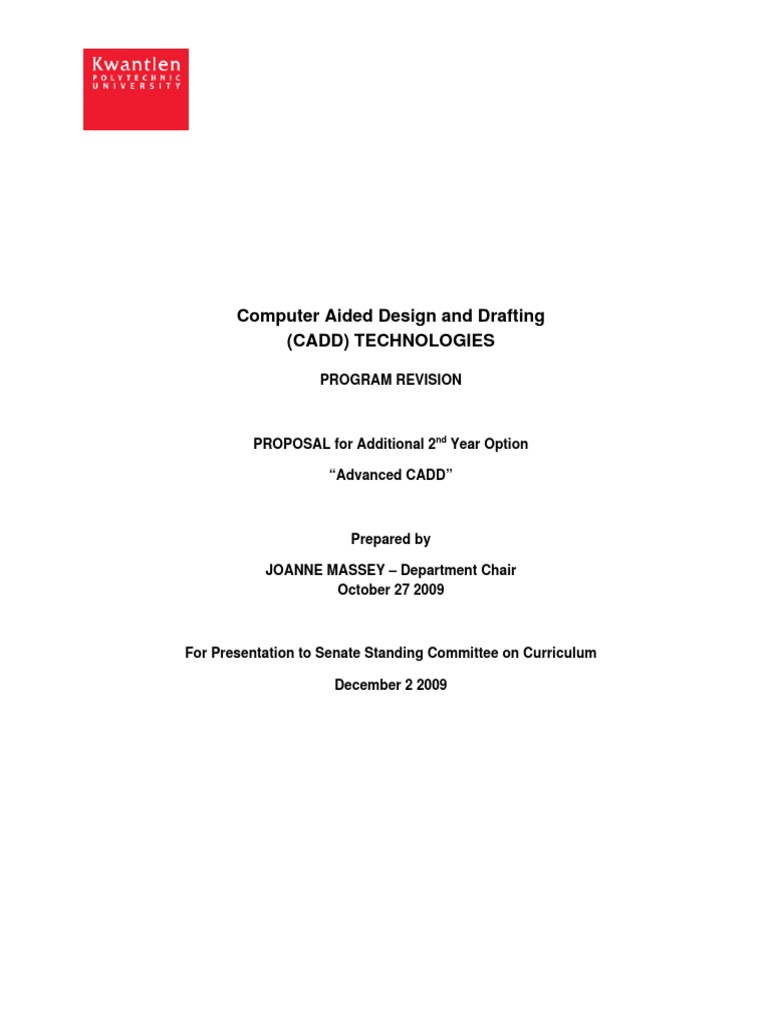 Kwantlen
POLYTECHNIC
UNIVERSITY

Computer Aided Design and Drafting
(CADD) TECHNOLOGIES

PROGRAM REVISION

PROPOSAL for Additional 2$^{nd}$ Year Option

“Advanced CADD”

Prepared by

JOANNE MASSEY – Department Chair
October 27 2009

For Presentation to Senate Standing Committee on Curriculum

December 2 2009